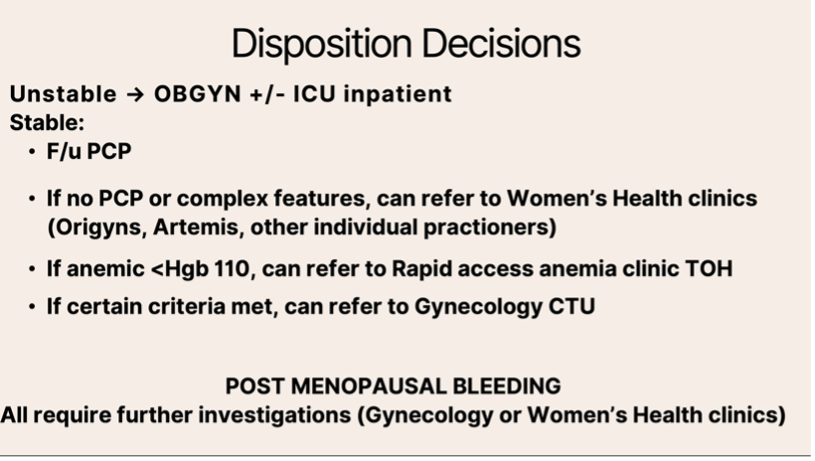 Disposition Decisions

Unstable → OBGYN +/- ICU inpatient
Stable:
• F/u PCP
• If no PCP or complex features, can refer to Women's Health clinics (Origyns, Artemis, other individual practioners)
• If anemic <Hgb 110, can refer to Rapid access anemia clinic TOH
• If certain criteria met, can refer to Gynecology CTU

POST MENOPAUSAL BLEEDING
All require further investigations (Gynecology or Women's Health clinics)